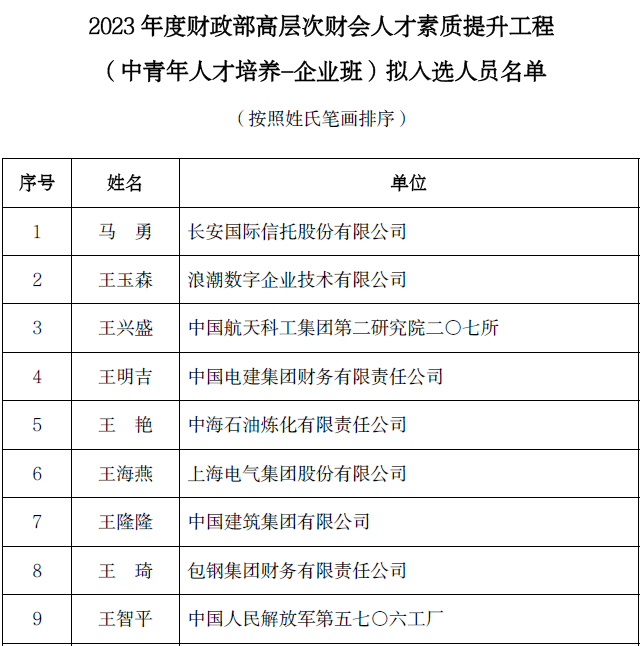 2023 年度财政部高层次财会人才素质提升工程

（中青年人才培养-企业班）拟入选人员名单

（按照姓氏笔画排序）

| 序号 | 姓名 | 单位 |
|---|---|---|
| 1 | 马　勇 | 长安国际信托股份有限公司 |
| 2 | 王玉森 | 浪潮数字企业技术有限公司 |
| 3 | 王兴盛 | 中国航天科工集团第二研究院二〇七所 |
| 4 | 王明吉 | 中国电建集团财务有限责任公司 |
| 5 | 王　艳 | 中海石油炼化有限责任公司 |
| 6 | 王海燕 | 上海电气集团股份有限公司 |
| 7 | 王隆隆 | 中国建筑集团有限公司 |
| 8 | 王　琦 | 包钢集团财务有限责任公司 |
| 9 | 王智平 | 中国人民解放军第五七〇六工厂 |